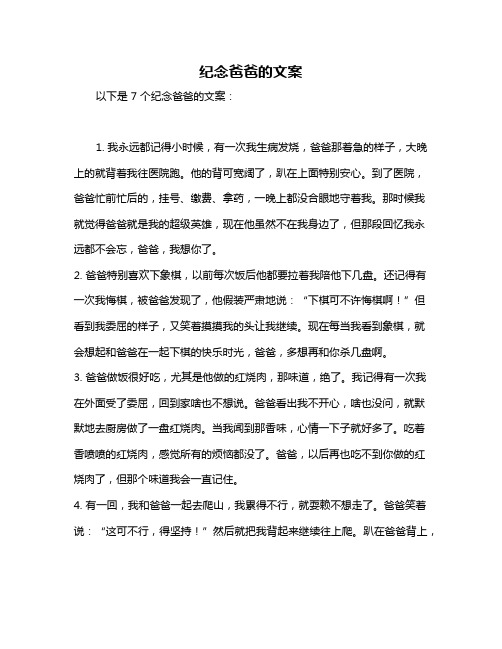 纪念爸爸的文案

以下是 7 个纪念爸爸的文案：

1. 我永远都记得小时候，有一次我生病发烧，爸爸那着急的样子，大晚上的就背着我往医院跑。他的背可宽阔了，趴在上面特别安心。到了医院，爸爸忙前忙后的，挂号、缴费、拿药，一晚上都没合眼地守着我。那时候我就觉得爸爸就是我的超级英雄，现在他虽然不在我身边了，但那段回忆我永远都不会忘，爸爸，我想你了。

2. 爸爸特别喜欢下象棋，以前每次饭后他都要拉着我陪他下几盘。还记得有一次我悔棋，被爸爸发现了，他假装严肃地说："下棋可不许悔棋啊！"但看到我委屈的样子，又笑着摸摸我的头让我继续。现在每当我看到象棋，就会想起和爸爸在一起下棋的快乐时光，爸爸，多想再和你杀几盘啊。

3. 爸爸做饭很好吃，尤其是他做的红烧肉，那味道，绝了。我记得有一次我在外面受了委屈，回到家啥也不想说。爸爸看出我不开心，啥也没问，就默默地去厨房做了一盘红烧肉。当我闻到那香味，心情一下子就好多了。吃着香喷喷的红烧肉，感觉所有的烦恼都没了。爸爸，以后再也吃不到你做的红烧肉了，但那个味道我会一直记住。

4. 有一回，我和爸爸一起去爬山，我累得不行，就耍赖不想走了。爸爸笑着说："这可不行，得坚持！"然后就把我背起来继续往上爬。趴在爸爸背上，